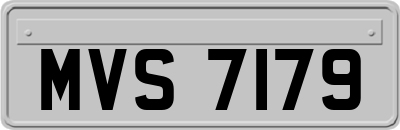 MVS 7179